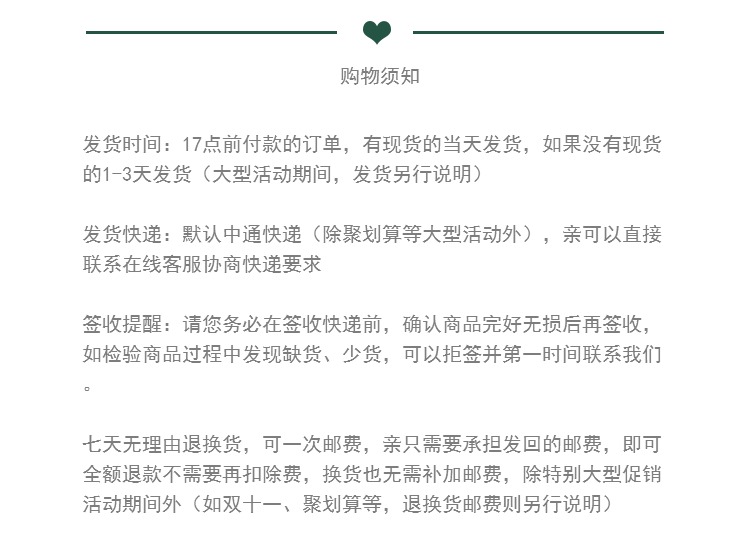 购物须知

发货时间：17点前付款的订单，有现货的当天发货，如果没有现货的1-3天发货（大型活动期间，发货另行说明）

发货快递：默认中通快递（除聚划算等大型活动外），亲可以直接联系在线客服协商快递要求

签收提醒：请您务必在签收快递前，确认商品完好无损后再签收，如检验商品过程中发现缺货、少货，可以拒签并第一时间联系我们。

七天无理由退换货，可一次邮费，亲只需要承担发回的邮费，即可全额退款不需要再扣除费，换货也无需补加邮费，除特别大型促销活动期间外（如双十一、聚划算等，退换货邮费则另行说明）